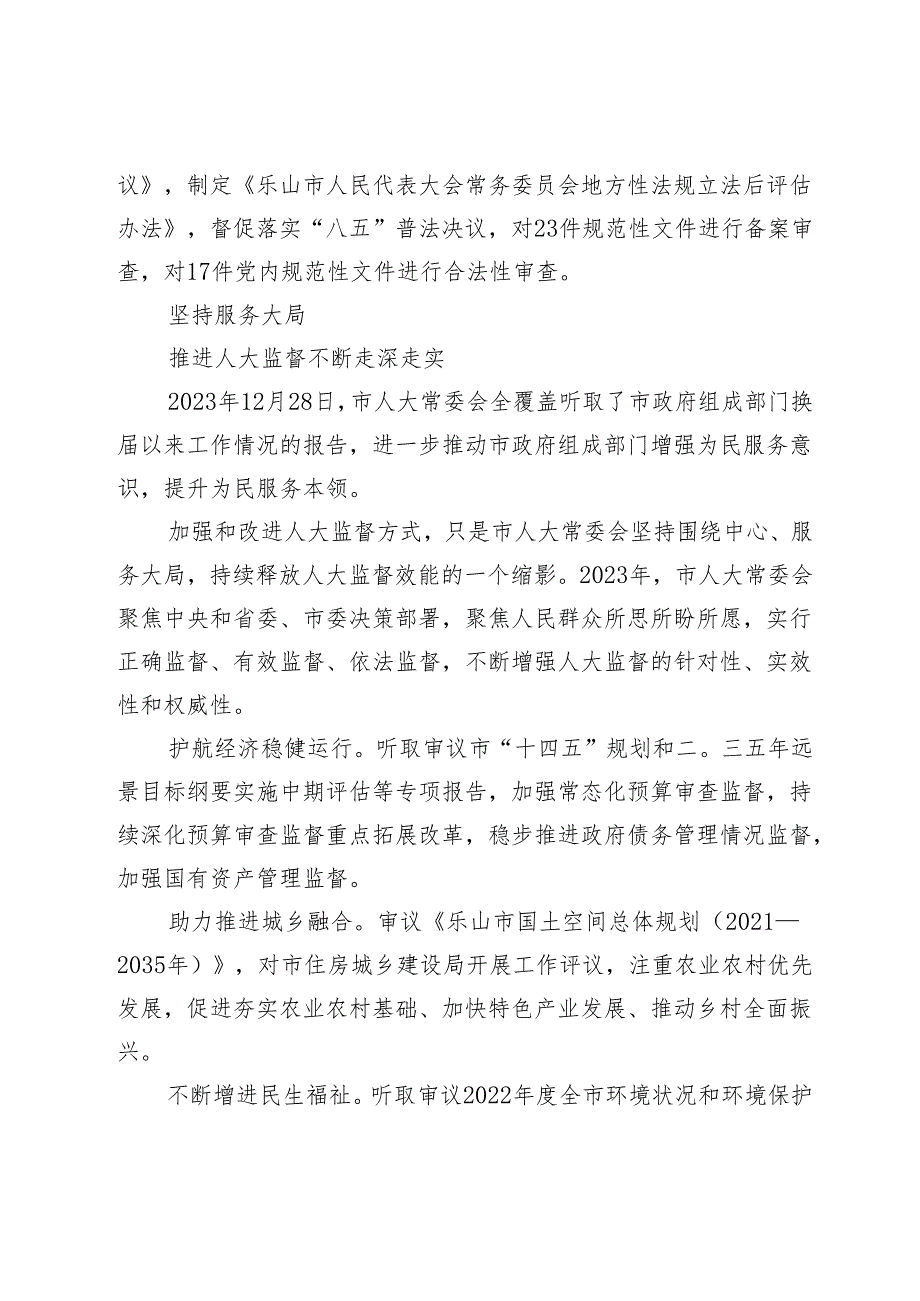 议》，制定《乐山市人民代表大会常务委员会地方性法规立法后评估办法》，督促落实“八五”普法决议，对23件规范性文件进行备案审查，对17件党内规范性文件进行合法性审查。

坚持服务大局

推进人大监督不断走深走实

2023年12月28日，市人大常委会全覆盖听取了市政府组成部门换届以来工作情况的报告，进一步推动市政府组成部门增强为民服务意识，提升为民服务本领。

加强和改进人大监督方式，只是市人大常委会坚持围绕中心、服务大局，持续释放人大监督效能的一个缩影。2023年，市人大常委会聚焦中央和省委、市委决策部署，聚焦人民群众所思所盼所愿，实行正确监督、有效监督、依法监督，不断增强人大监督的针对性、实效性和权威性。

护航经济稳健运行。听取审议市“十四五”规划和二。三五年远景目标纲要实施中期评估等专项报告，加强常态化预算审查监督，持续深化预算审查监督重点拓展改革，稳步推进政府债务管理情况监督，加强国有资产管理监督。

助力推进城乡融合。审议《乐山市国土空间总体规划（2021—2035年）》，对市住房城乡建设局开展工作评议，注重农业农村优先发展，促进夯实农业农村基础、加快特色产业发展、推动乡村全面振兴。

不断增进民生福祉。听取审议2022年度全市环境状况和环境保护